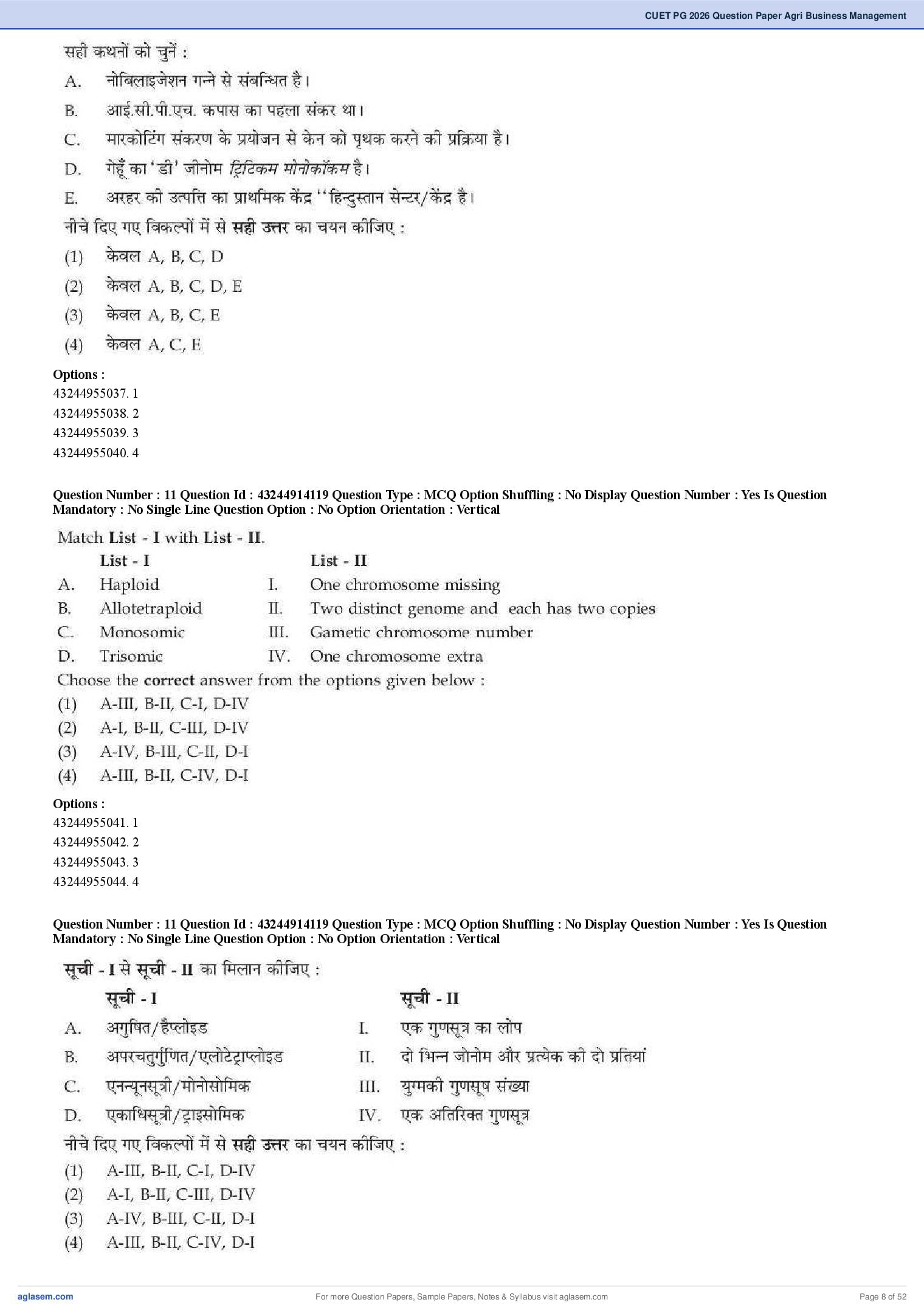 CUET PG 2026 Question Paper Agri Business Management

सही कथनों को चुनें :

A. नोबिलाइजेशन गन्ने से संबन्धित है।

B. आई.सी.पी.एच. कपास का पहला संकर था।

C. मारकोटिंग संकरण के प्रयोजन से केन को पृथक करने की प्रक्रिया है।

D. गेहूँ का 'डी' जीनोम ट्रिटिकम मोनोकॉकम है।

E. अरहर की उत्पत्ति का प्राथमिक केंद्र ''हिन्दुस्तान सेन्टर/केंद्र है।

नीचे दिए गए विकल्पों में से सही उत्तर का चयन कीजिए :

(1) केवल A, B, C, D

(2) केवल A, B, C, D, E

(3) केवल A, B, C, E

(4) केवल A, C, E

Options :
43244955037. 1
43244955038. 2
43244955039. 3
43244955040. 4

Question Number : 11 Question Id : 43244914119 Question Type : MCQ Option Shuffling : No Display Question Number : Yes Is Question Mandatory : No Single Line Question Option : No Option Orientation : Vertical

Match List - I with List - II.

| | List - I | | List - II |
|---|---|---|---|
| A. | Haploid | I. | One chromosome missing |
| B. | Allotetraploid | II. | Two distinct genome and each has two copies |
| C. | Monosomic | III. | Gametic chromosome number |
| D. | Trisomic | IV. | One chromosome extra |

Choose the correct answer from the options given below :

(1) A-III, B-II, C-I, D-IV

(2) A-I, B-II, C-III, D-IV

(3) A-IV, B-III, C-II, D-I

(4) A-III, B-II, C-IV, D-I

Options :
43244955041. 1
43244955042. 2
43244955043. 3
43244955044. 4

Question Number : 11 Question Id : 43244914119 Question Type : MCQ Option Shuffling : No Display Question Number : Yes Is Question Mandatory : No Single Line Question Option : No Option Orientation : Vertical

सूची - I से सूची - II का मिलान कीजिए :

| | सूची - I | | सूची - II |
|---|---|---|---|
| A. | अगुषित/हैप्लोइड | I. | एक गुणसूत्र का लोप |
| B. | अपरचतुर्गुणित/एलोटेट्राप्लोइड | II. | दो भिन्न जोनोम और प्रत्येक की दो प्रतियां |
| C. | एनन्यूनसूत्री/मोनोसोमिक | III. | युग्मकी गुणसूष संख्या |
| D. | एकाधिसूत्री/ट्राइसोमिक | IV. | एक अतिरिक्त गुणसूत्र |

नीचे दिए गए विकल्पों में से सही उत्तर का चयन कीजिए :

(1) A-III, B-II, C-I, D-IV

(2) A-I, B-II, C-III, D-IV

(3) A-IV, B-III, C-II, D-I

(4) A-III, B-II, C-IV, D-I

aglasem.com For more Question Papers, Sample Papers, Notes & Syllabus visit aglasem.com Page 8 of 52